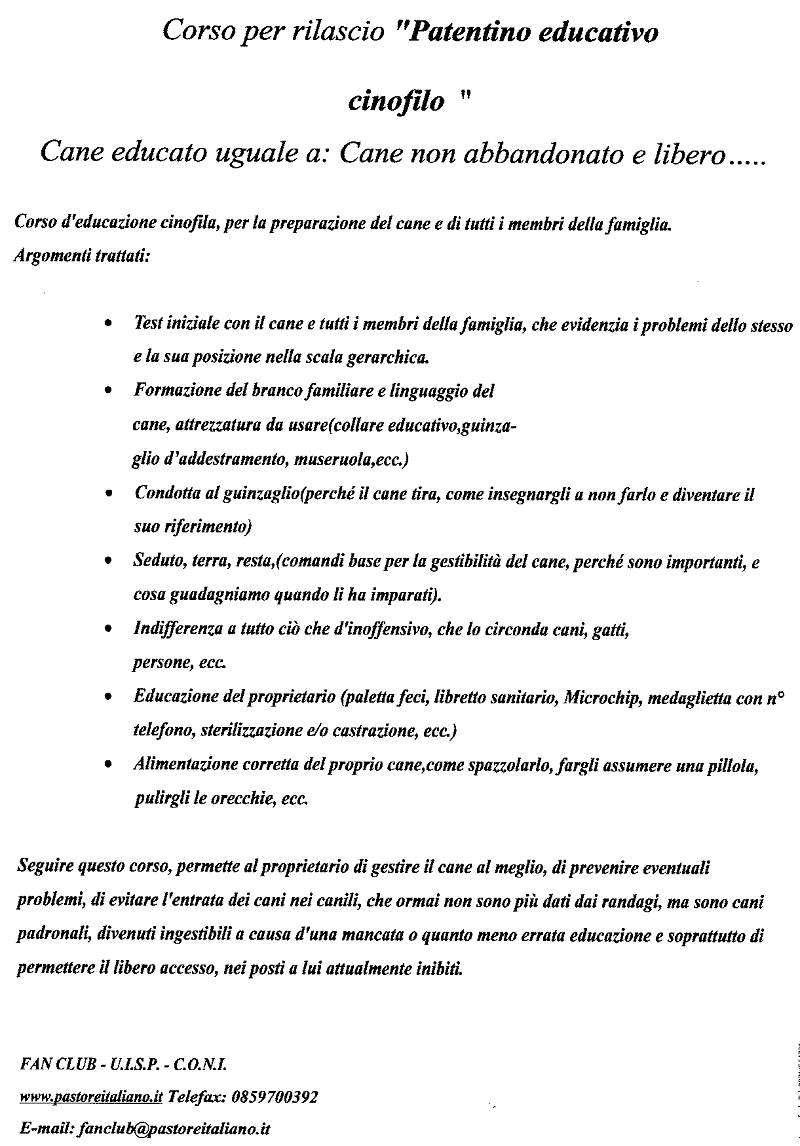 Corso per rilascio "Patentino educativo

cinofilo "

Cane educato uguale a: Cane non abbandonato e libero.....

Corso d'educazione cinofila, per la preparazione del cane e di tutti i membri della famiglia.
Argomenti trattati:

• Test iniziale con il cane e tutti i membri della famiglia, che evidenzia i problemi dello stesso e la sua posizione nella scala gerarchica.
• Formazione del branco familiare e linguaggio del cane, attrezzatura da usare(collare educativo,guinzaglio d'addestramento, museruola,ecc.)
• Condotta al guinzaglio(perché il cane tira, come insegnargli a non farlo e diventare il suo riferimento)
• Seduto, terra, resta,(comandi base per la gestibilità del cane, perché sono importanti, e cosa guadagniamo quando li ha imparati).
• Indifferenza a tutto ciò che d'inoffensivo, che lo circonda cani, gatti, persone, ecc.
• Educazione del proprietario (paletta feci, libretto sanitario, Microchip, medaglietta con n° telefono, sterilizzazione e/o castrazione, ecc.)
• Alimentazione corretta del proprio cane,come spazzolarlo, fargli assumere una pillola, pulirgli le orecchie, ecc.

Seguire questo corso, permette al proprietario di gestire il cane al meglio, di prevenire eventuali problemi, di evitare l'entrata dei cani nei canili, che ormai non sono più dati dai randagi, ma sono cani padronali, divenuti ingestibili a causa d'una mancata o quanto meno errata educazione e soprattutto di permettere il libero accesso, nei posti a lui attualmente inibiti.

FAN CLUB - U.I.S.P. - C.O.N.I.
www.pastoreitaliano.it Telefax: 0859700392
E-mail: fanclub@pastoreitaliano.it